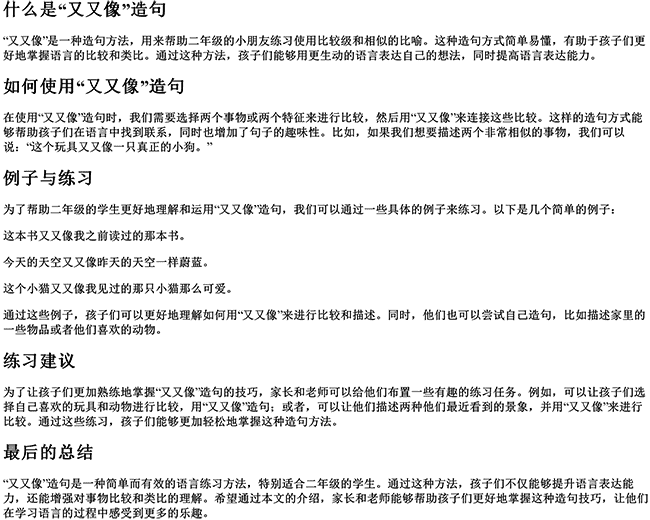 什么是“又又像”造句

“又又像”是一种造句方法，用来帮助二年级的小朋友练习使用比较级和相似的比喻。这种造句方式简单易懂，有助于孩子们更好地掌握语言的比较和类比。通过这种方法，孩子们能够用更生动的语言表达自己的想法，同时提高语言表达能力。

如何使用“又又像”造句

在使用“又又像”造句时，我们需要选择两个事物或两个特征来进行比较，然后用“又又像”来连接这些比较。这样的造句方式能够帮助孩子们在语言中找到联系，同时也增加了句子的趣味性。比如，如果我们想要描述两个非常相似的事物，我们可以说：“这个玩具又又像一只真正的小狗。”

例子与练习

为了帮助二年级的学生更好地理解和运用“又又像”造句，我们可以通过一些具体的例子来练习。以下是几个简单的例子：

这本书又又像我之前读过的那本书。

今天的天空又又像昨天的天空一样蔚蓝。

这个小猫又又像我见过的那只小猫那么可爱。

通过这些例子，孩子们可以更好地理解如何用“又又像”来进行比较和描述。同时，他们也可以尝试自己造句，比如描述家里的一些物品或者他们喜欢的动物。

练习建议

为了让孩子们更加熟练地掌握“又又像”造句的技巧，家长和老师可以给他们布置一些有趣的练习任务。例如，可以让孩子们选择自己喜欢的玩具和动物进行比较，用“又又像”造句；或者，可以让他们描述两种他们最近看到的景象，并用“又又像”来进行比较。通过这些练习，孩子们能够更加轻松地掌握这种造句方法。

最后的总结

“又又像”造句是一种简单而有效的语言练习方法，特别适合二年级的学生。通过这种方法，孩子们不仅能够提升语言表达能力，还能增强对事物比较和类比的理解。希望通过本文的介绍，家长和老师能够帮助孩子们更好地掌握这种造句技巧，让他们在学习语言的过程中感受到更多的乐趣。